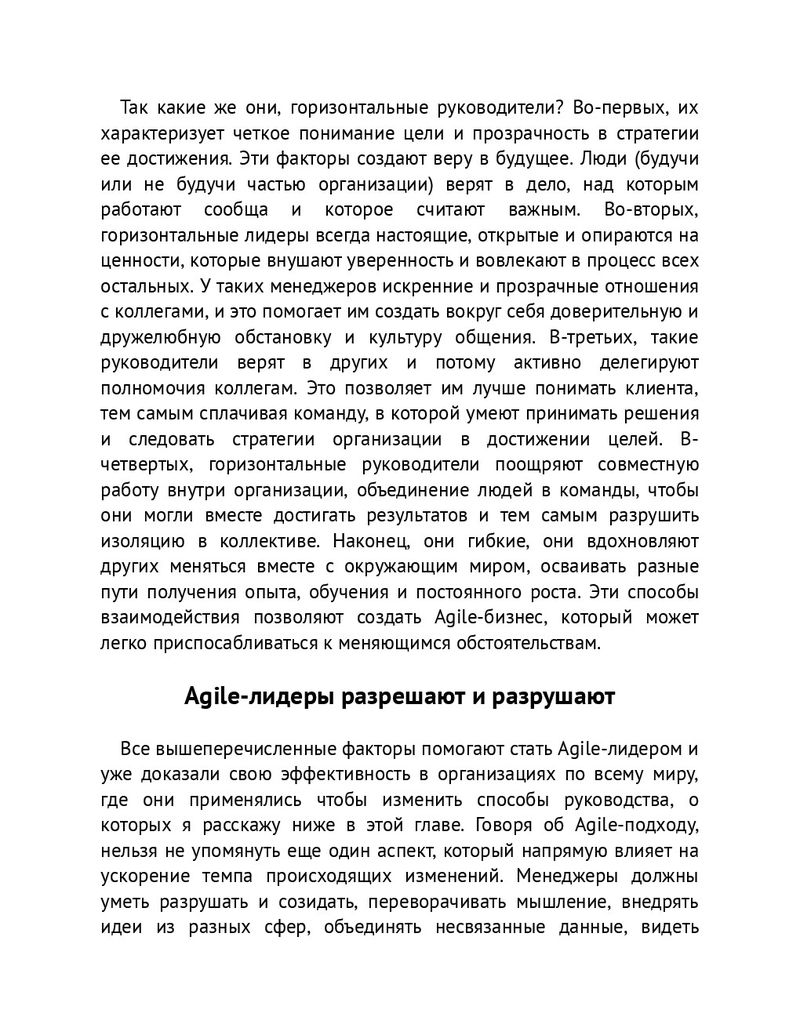 Так какие же они, горизонтальные руководители? Во-первых, их характеризует четкое понимание цели и прозрачность в стратегии ее достижения. Эти факторы создают веру в будущее. Люди (будучи или не будучи частью организации) верят в дело, над которым работают сообща и которое считают важным. Во-вторых, горизонтальные лидеры всегда настоящие, открытые и опираются на ценности, которые внушают уверенность и вовлекают в процесс всех остальных. У таких менеджеров искренние и прозрачные отношения с коллегами, и это помогает им создать вокруг себя доверительную и дружелюбную обстановку и культуру общения. В-третьих, такие руководители верят в других и потому активно делегируют полномочия коллегам. Это позволяет им лучше понимать клиента, тем самым сплачивая команду, в которой умеют принимать решения и следовать стратегии организации в достижении целей. В-четвертых, горизонтальные руководители поощряют совместную работу внутри организации, объединение людей в команды, чтобы они могли вместе достигать результатов и тем самым разрушить изоляцию в коллективе. Наконец, они гибкие, они вдохновляют других меняться вместе с окружающим миром, осваивать разные пути получения опыта, обучения и постоянного роста. Эти способы взаимодействия позволяют создать Agile-бизнес, который может легко приспосабливаться к меняющимся обстоятельствам.

Agile-лидеры разрешают и разрушают

Все вышеперечисленные факторы помогают стать Agile-лидером и уже доказали свою эффективность в организациях по всему миру, где они применялись чтобы изменить способы руководства, о которых я расскажу ниже в этой главе. Говоря об Agile-подходу, нельзя не упомянуть еще один аспект, который напрямую влияет на ускорение темпа происходящих изменений. Менеджеры должны уметь разрушать и созидать, переворачивать мышление, внедрять идеи из разных сфер, объединять несвязанные данные, видеть